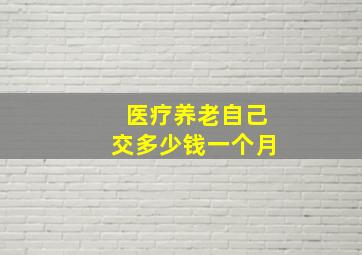 医疗养老自己
交多少钱一个月